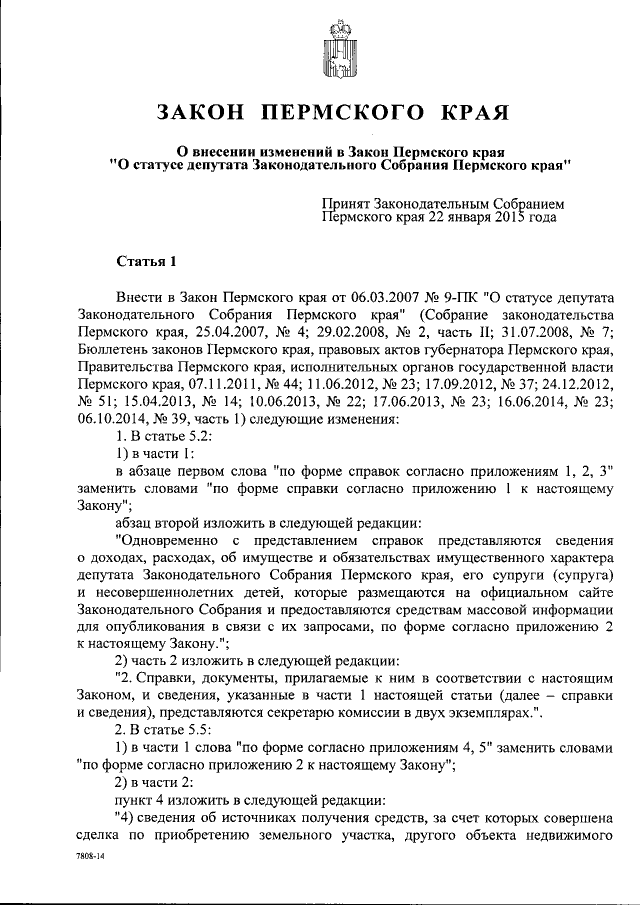 ЗАКОН ПЕРМСКОГО КРАЯ

О внесении изменений в Закон Пермского края "О статусе депутата Законодательного Собрания Пермского края"

Принят Законодательным Собранием Пермского края 22 января 2015 года

Статья 1

Внести в Закон Пермского края от 06.03.2007 № 9-ПК "О статусе депутата Законодательного Собрания Пермского края" (Собрание законодательства Пермского края, 25.04.2007, № 4; 29.02.2008, № 2, часть II; 31.07.2008, № 7; Бюллетень законов Пермского края, правовых актов губернатора Пермского края, Правительства Пермского края, исполнительных органов государственной власти Пермского края, 07.11.2011, № 44; 11.06.2012, № 23; 17.09.2012, № 37; 24.12.2012, № 51; 15.04.2013, № 14; 10.06.2013, № 22; 17.06.2013, № 23; 16.06.2014, № 23; 06.10.2014, № 39, часть 1) следующие изменения:

1. В статье 5.2:

1) в части 1:

в абзаце первом слова "по форме справок согласно приложениям 1, 2, 3" заменить словами "по форме справки согласно приложению 1 к настоящему Закону";

абзац второй изложить в следующей редакции:

"Одновременно с представлением справок представляются сведения о доходах, расходах, об имуществе и обязательствах имущественного характера депутата Законодательного Собрания Пермского края, его супруги (супруга) и несовершеннолетних детей, которые размещаются на официальном сайте Законодательного Собрания и предоставляются средствам массовой информации для опубликования в связи с их запросами, по форме согласно приложению 2 к настоящему Закону.";

2) часть 2 изложить в следующей редакции:

"2. Справки, документы, прилагаемые к ним в соответствии с настоящим Законом, и сведения, указанные в части 1 настоящей статьи (далее – справки и сведения), представляются секретарю комиссии в двух экземплярах.".

2. В статье 5.5:

1) в части 1 слова "по форме согласно приложениям 4, 5" заменить словами "по форме согласно приложению 2 к настоящему Закону";

2) в части 2:

пункт 4 изложить в следующей редакции:

"4) сведения об источниках получения средств, за счет которых совершена сделка по приобретению земельного участка, другого объекта недвижимого

7808-14